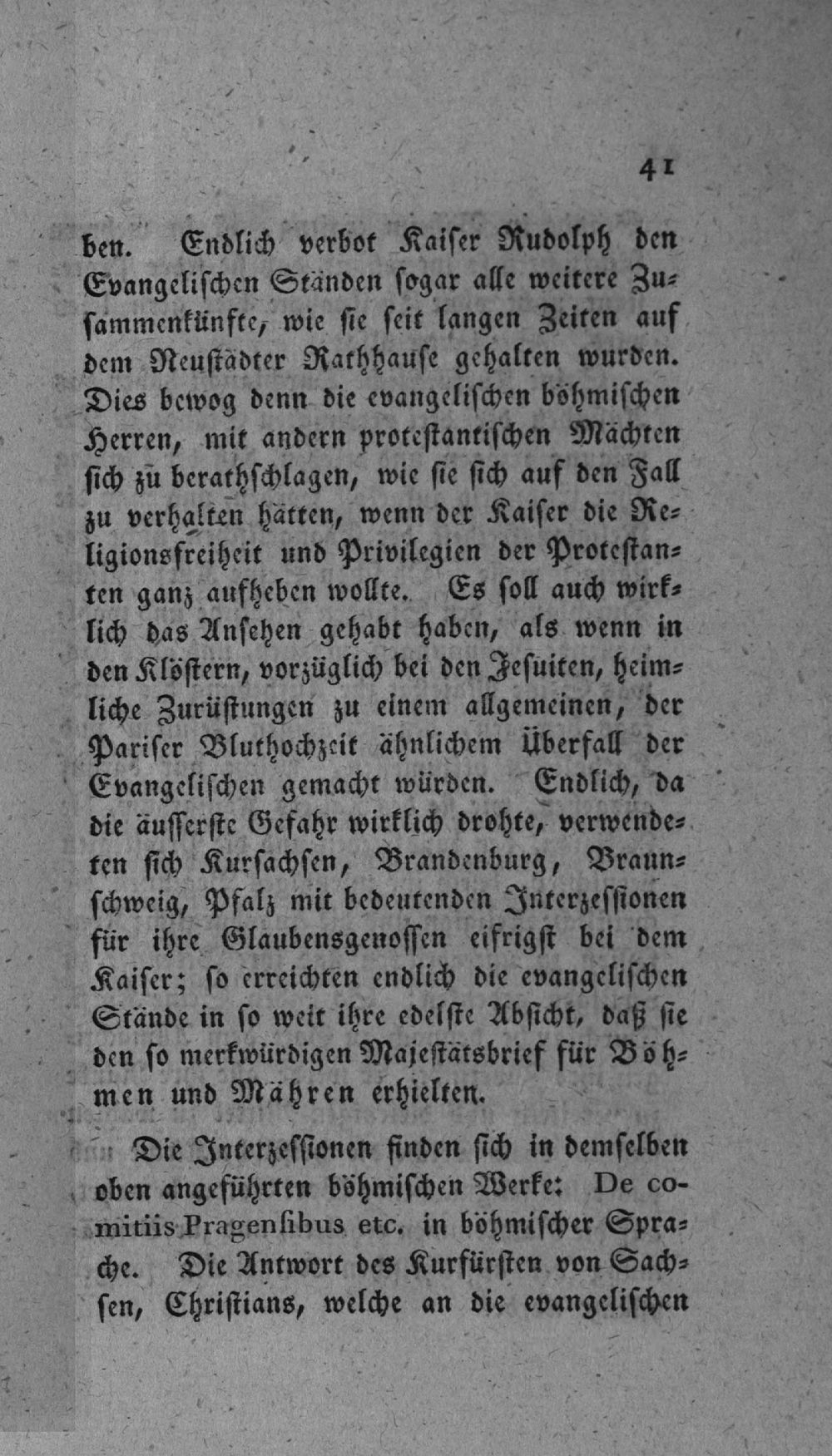 41

ben. Endlich verbot Kaiser Rudolph den Evangelischen Ständen sogar alle weitere Zusammenkünfte, wie sie seit langen Zeiten auf dem Neustädter Rathhause gehalten wurden. Dies bewog denn die evangelischen böhmischen Herren, mit andern protestantischen Mächten sich zu berathschlagen, wie sie sich auf den Fall zu verhalten hätten, wenn der Kaiser die Religionsfreiheit und Privilegien der Protestanten ganz aufheben wollte. Es soll auch wirklich das Ansehen gehabt haben, als wenn in den Klöstern, vorzüglich bei den Jesuiten, heimliche Zurüstungen zu einem allgemeinen, der Pariser Bluthochzeit ähnlichem Überfall der Evangelischen gemacht würden. Endlich, da die äusserste Gefahr wirklich drohte, verwendeten sich Kursachsen, Brandenburg, Braunschweig, Pfalz mit bedeutenden Interzessionen für ihre Glaubensgenossen eifrigst bei dem Kaiser; so erreichten endlich die evangelischen Stände in so weit ihre edelste Absicht, daß sie den so merkwürdigen Majestätsbrief für Böhmen und Mähren erhielten.

Die Interzessionen finden sich in demselben oben angeführten böhmischen Werke: De comitiis Pragensibus etc. in böhmischer Sprache. Die Antwort des Kurfürsten von Sachsen, Christians, welche an die evangelischen